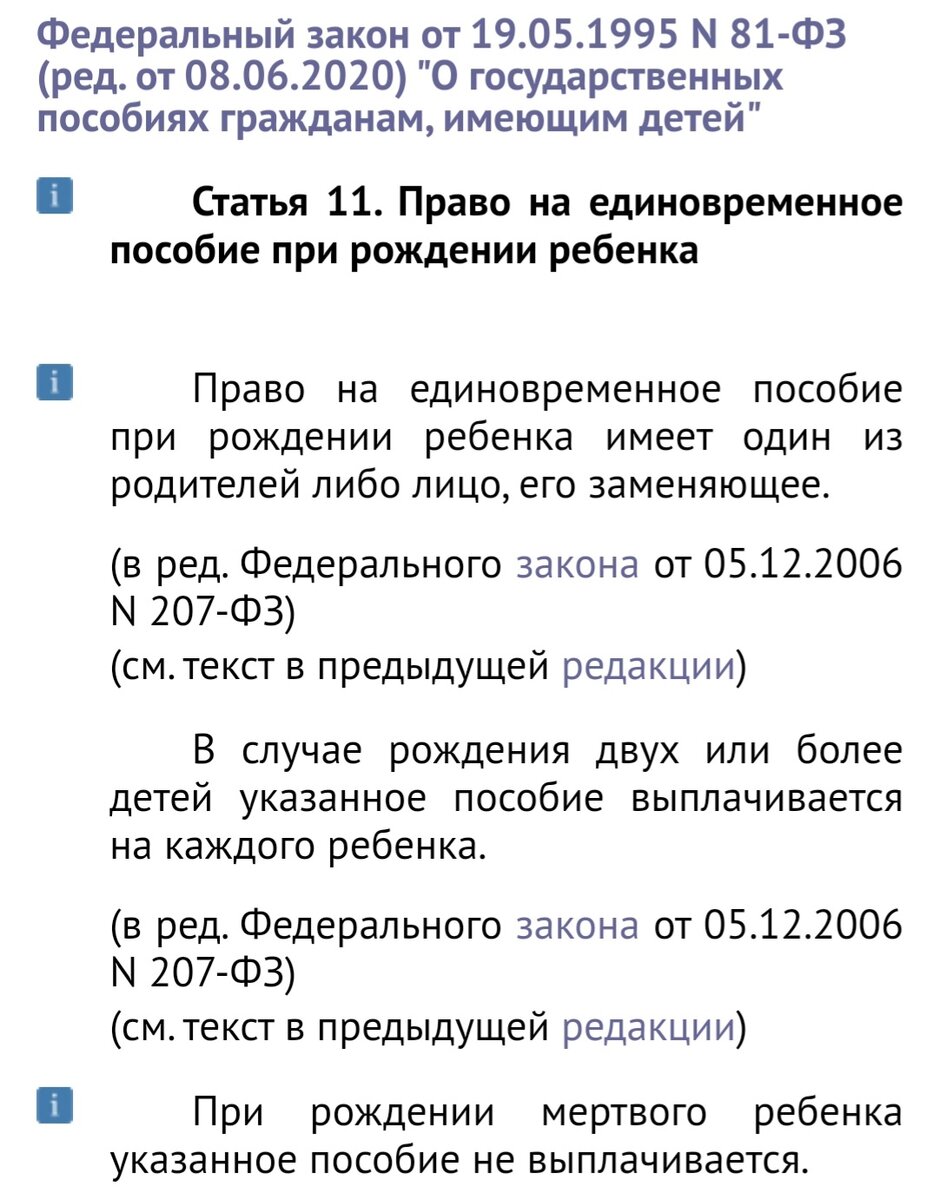 Федеральный закон от 19.05.1995 N 81-ФЗ (ред. от 08.06.2020) "О государственных пособиях гражданам, имеющим детей"

i Статья 11. Право на единовременное пособие при рождении ребенка

i Право на единовременное пособие при рождении ребенка имеет один из родителей либо лицо, его заменяющее.

(в ред. Федерального закона от 05.12.2006 N 207-ФЗ)
(см. текст в предыдущей редакции)

В случае рождения двух или более детей указанное пособие выплачивается на каждого ребенка.

(в ред. Федерального закона от 05.12.2006 N 207-ФЗ)
(см. текст в предыдущей редакции)

i При рождении мертвого ребенка указанное пособие не выплачивается.